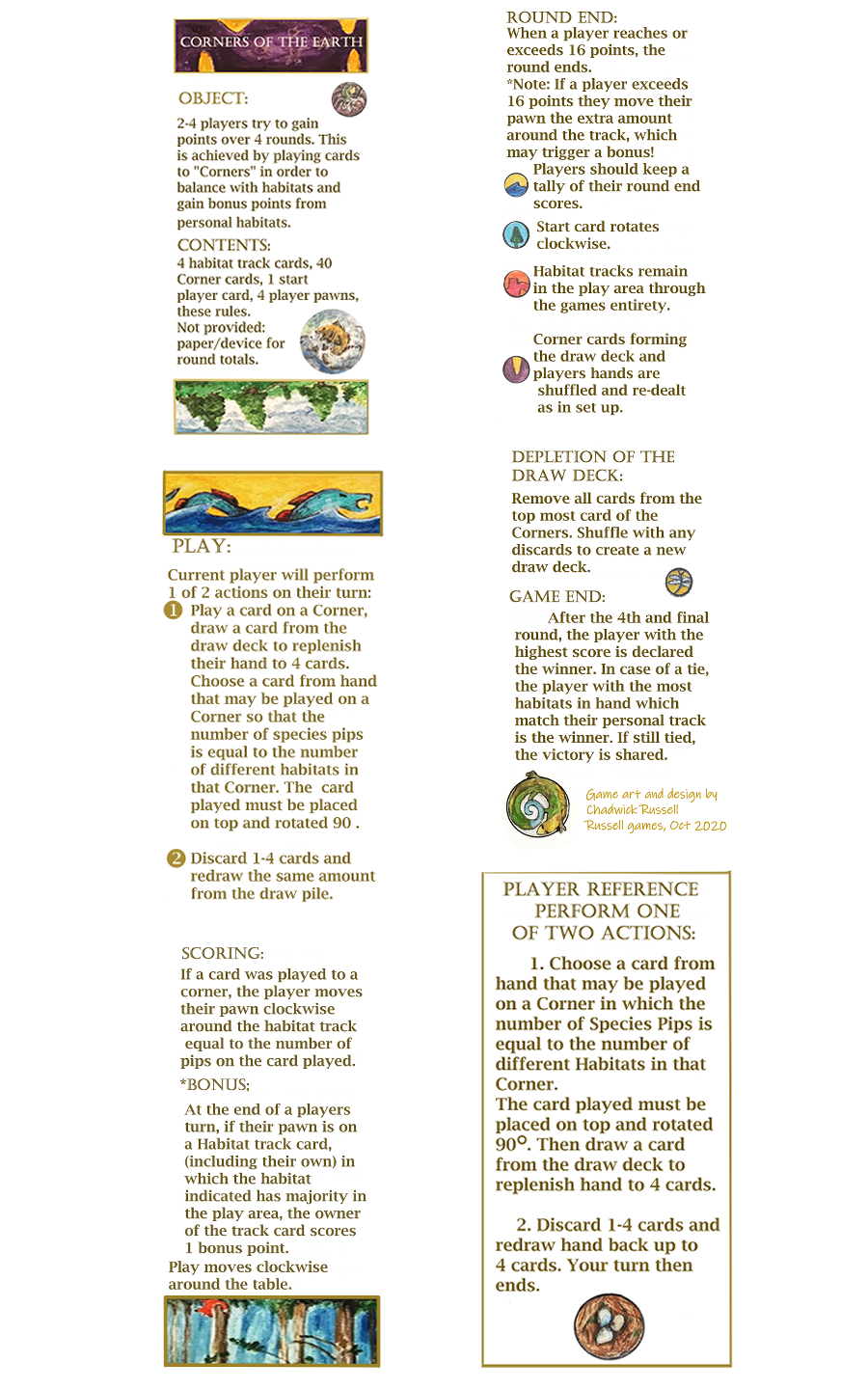 CORNERS OF THE EARTH

OBJECT:

2-4 players try to gain points over 4 rounds. This is achieved by playing cards to "Corners" in order to balance with habitats and gain bonus points from personal habitats.

CONTENTS:

4 habitat track cards, 40 Corner cards, 1 start player card, 4 player pawns, these rules.
Not provided: paper/device for round totals.

PLAY:

Current player will perform 1 of 2 actions on their turn:

1 Play a card on a Corner, draw a card from the draw deck to replenish their hand to 4 cards. Choose a card from hand that may be played on a Corner so that the number of species pips is equal to the number of different habitats in that Corner. The card played must be placed on top and rotated 90 .

2 Discard 1-4 cards and redraw the same amount from the draw pile.

SCORING:

If a card was played to a corner, the player moves their pawn clockwise around the habitat track equal to the number of pips on the card played.

*BONUS;

At the end of a players turn, if their pawn is on a Habitat track card, (including their own) in which the habitat indicated has majority in the play area, the owner of the track card scores 1 bonus point.

Play moves clockwise around the table.

ROUND END:

When a player reaches or exceeds 16 points, the round ends.
*Note: If a player exceeds 16 points they move their pawn the extra amount around the track, which may trigger a bonus!

Players should keep a tally of their round end scores.

Start card rotates clockwise.

Habitat tracks remain in the play area through the games entirety.

Corner cards forming the draw deck and players hands are shuffled and re-dealt as in set up.

DEPLETION OF THE DRAW DECK:

Remove all cards from the top most card of the Corners. Shuffle with any discards to create a new draw deck.

GAME END:

After the 4th and final round, the player with the highest score is declared the winner. In case of a tie, the player with the most habitats in hand which match their personal track is the winner. If still tied, the victory is shared.

Game art and design by Chadwick Russell
Russell games, Oct 2020

PLAYER REFERENCE
PERFORM ONE
OF TWO ACTIONS:

1. Choose a card from hand that may be played on a Corner in which the number of Species Pips is equal to the number of different Habitats in that Corner.
The card played must be placed on top and rotated 90°. Then draw a card from the draw deck to replenish hand to 4 cards.

2. Discard 1-4 cards and redraw hand back up to 4 cards. Your turn then ends.